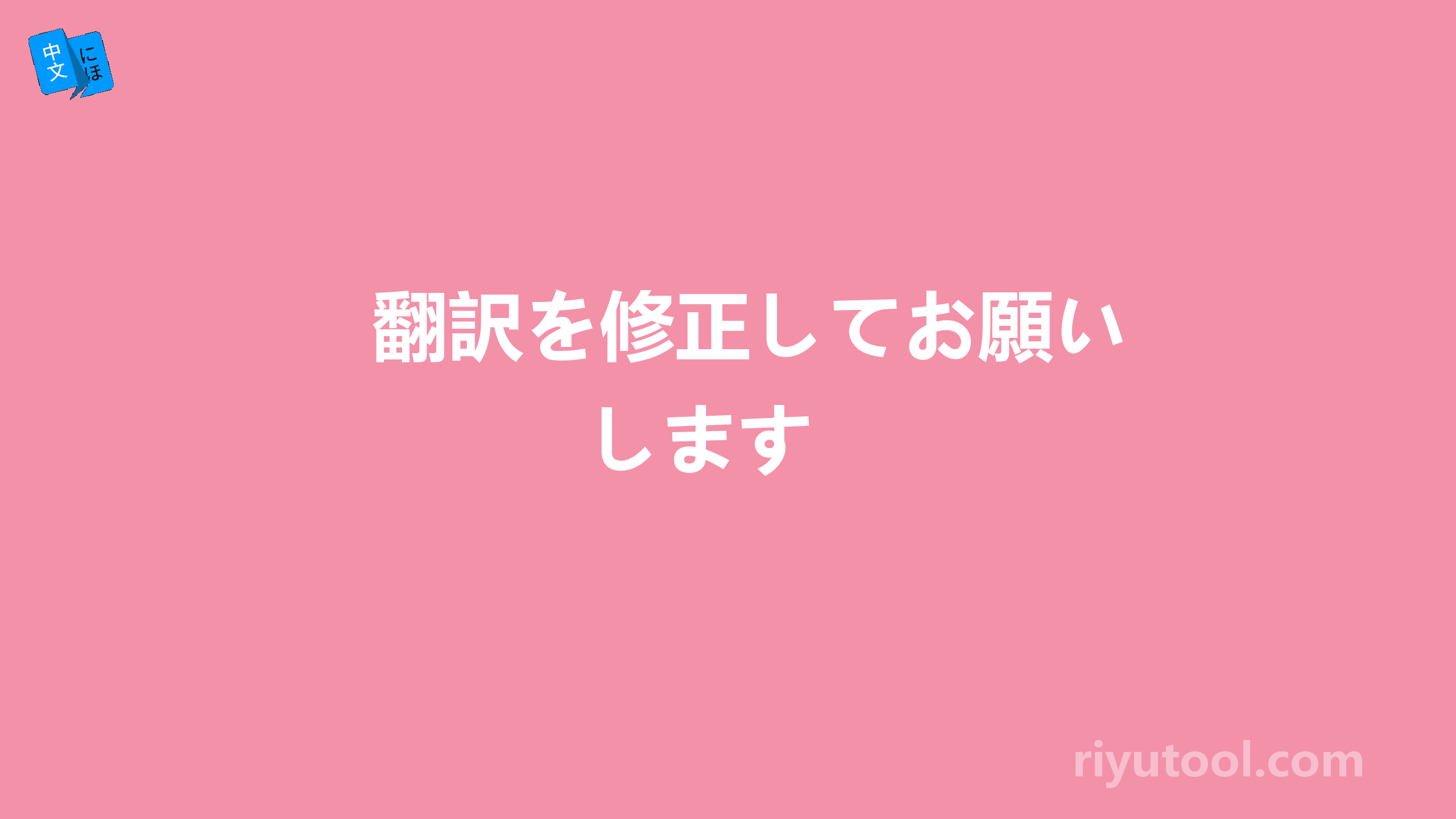 中文 にほ

翻訳を修正してお願いします

riyutool.com